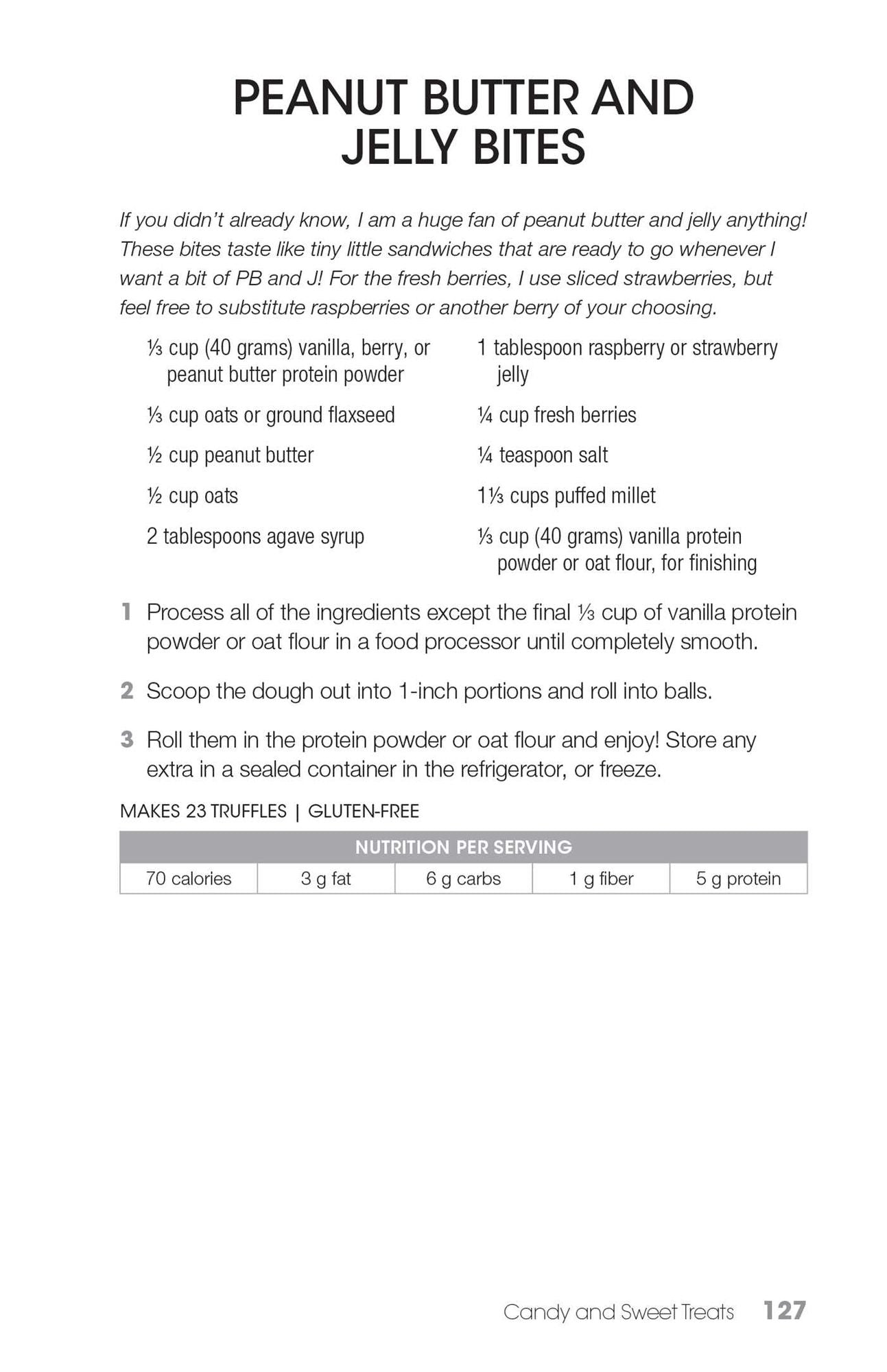 PEANUT BUTTER AND JELLY BITES

If you didn't already know, I am a huge fan of peanut butter and jelly anything! These bites taste like tiny little sandwiches that are ready to go whenever I want a bit of PB and J! For the fresh berries, I use sliced strawberries, but feel free to substitute raspberries or another berry of your choosing.

⅓ cup (40 grams) vanilla, berry, or peanut butter protein powder

⅓ cup oats or ground flaxseed

½ cup peanut butter

½ cup oats

2 tablespoons agave syrup

1 tablespoon raspberry or strawberry jelly

¼ cup fresh berries

¼ teaspoon salt

1⅓ cups puffed millet

⅓ cup (40 grams) vanilla protein powder or oat flour, for finishing

1 Process all of the ingredients except the final ⅓ cup of vanilla protein powder or oat flour in a food processor until completely smooth.

2 Scoop the dough out into 1-inch portions and roll into balls.

3 Roll them in the protein powder or oat flour and enjoy! Store any extra in a sealed container in the refrigerator, or freeze.

MAKES 23 TRUFFLES | GLUTEN-FREE

| NUTRITION PER SERVING | | | | |
|---|---|---|---|---|
| 70 calories | 3 g fat | 6 g carbs | 1 g fiber | 5 g protein |

Candy and Sweet Treats 127